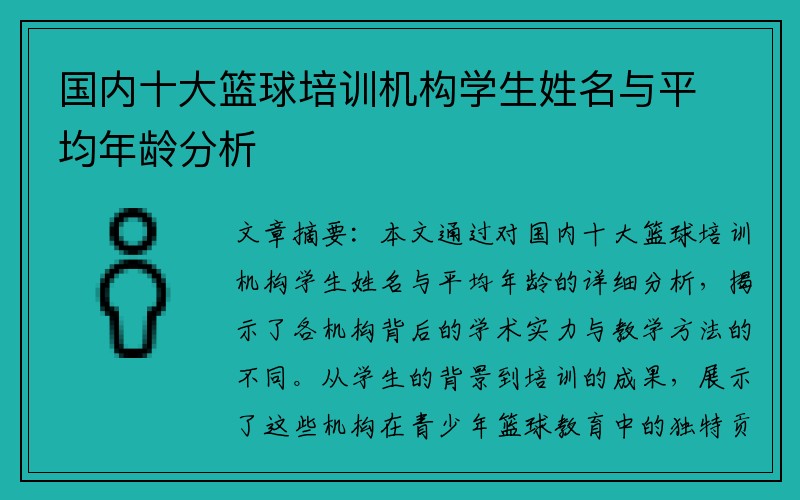 国内十大篮球培训机构学生姓名与平均年龄分析

文章摘要：本文通过对国内十大篮球培训机构学生姓名与平均年龄的详细分析，揭示了各机构背后的学术实力与教学方法的不同。从学生的背景到培训的成果，展示了这些机构在青少年篮球教育中的独特贡